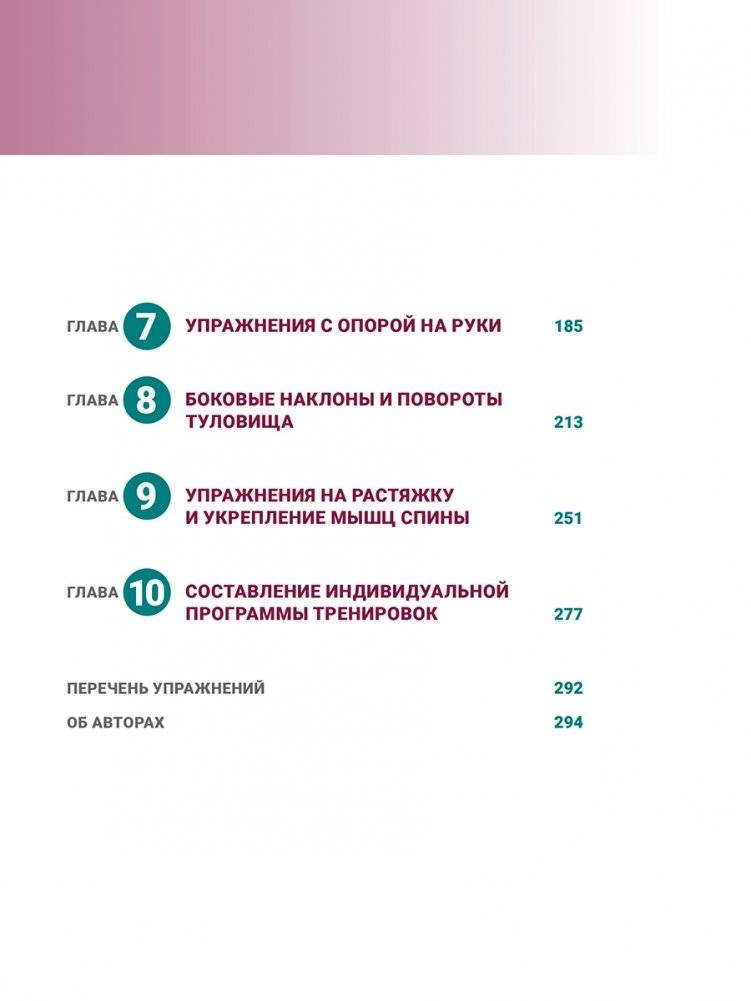 ГЛАВА 7 УПРАЖНЕНИЯ С ОПОРОЙ НА РУКИ 185

ГЛАВА 8 БОКОВЫЕ НАКЛОНЫ И ПОВОРОТЫ ТУЛОВИЩА 213

ГЛАВА 9 УПРАЖНЕНИЯ НА РАСТЯЖКУ И УКРЕПЛЕНИЕ МЫШЦ СПИНЫ 251

ГЛАВА 10 СОСТАВЛЕНИЕ ИНДИВИДУАЛЬНОЙ ПРОГРАММЫ ТРЕНИРОВОК 277

ПЕРЕЧЕНЬ УПРАЖНЕНИЙ 292

ОБ АВТОРАХ 294